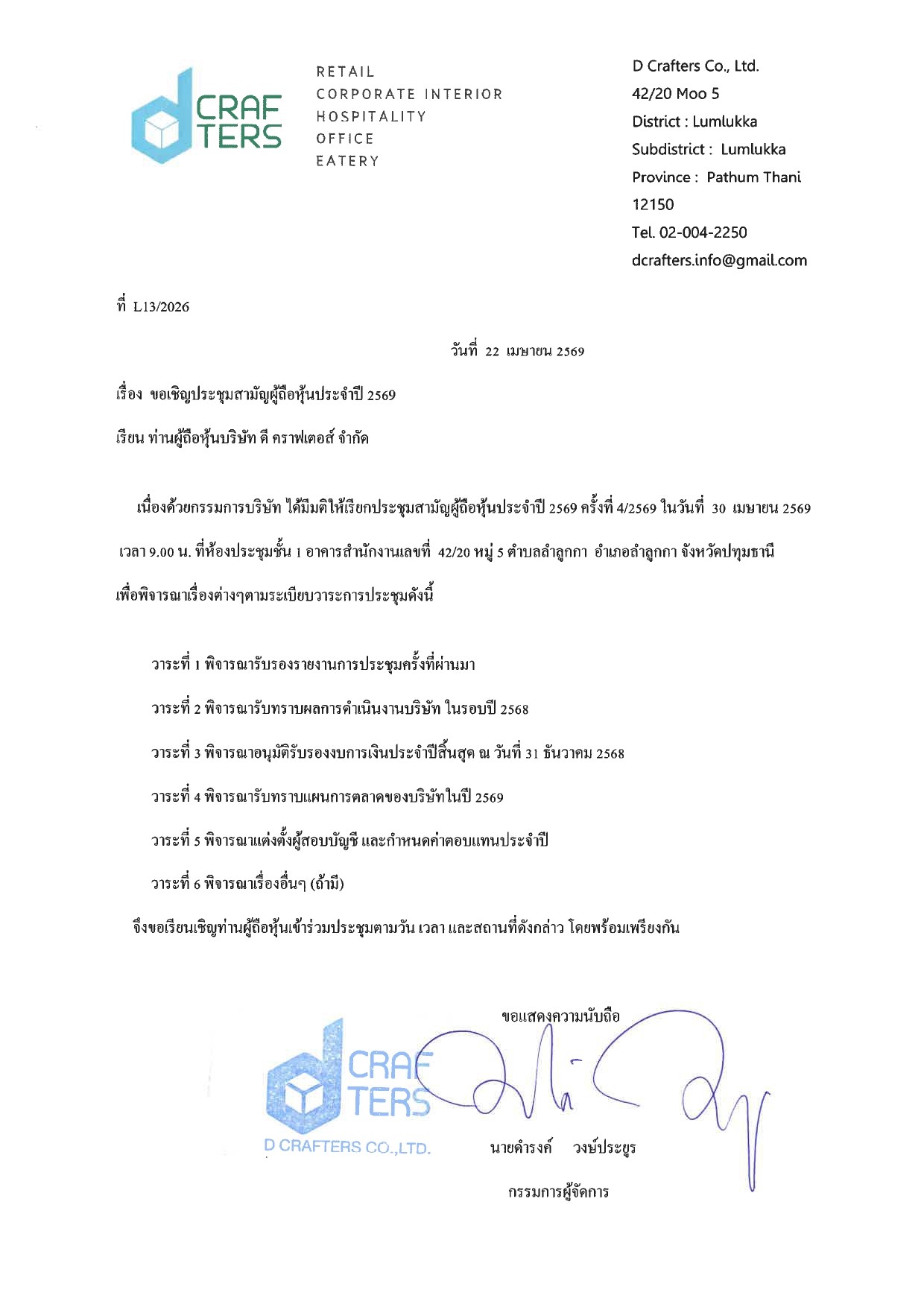 CRAF TERS

RETAIL
CORPORATE INTERIOR
HOSPITALITY
OFFICE
EATERY

D Crafters Co., Ltd.
42/20 Moo 5
District : Lumlukka
Subdistrict : Lumlukka
Province : Pathum Thani
12150
Tel. 02-004-2250
dcrafters.info@gmail.com

ที่ L13/2026

วันที่ 22 เมษายน 2569

เรื่อง ขอเชิญประชุมสามัญผู้ถือหุ้นประจำปี 2569

เรียน ท่านผู้ถือหุ้นบริษัท ดี คราฟเตอส์ จำกัด

เนื่องด้วยกรรมการบริษัท ได้มีมติให้เรียกประชุมสามัญผู้ถือหุ้นประจำปี 2569 ครั้งที่ 4/2569 ในวันที่ 30 เมษายน 2569 เวลา 9.00 น. ที่ห้องประชุมชั้น 1 อาคารสำนักงานเลขที่ 42/20 หมู่ 5 ตำบลลำลูกกา อำเภอลำลูกกา จังหวัดปทุมธานี เพื่อพิจารณาเรื่องต่างๆตามระเบียบวาระการประชุมดังนี้

วาระที่ 1 พิจารณารับรองรายงานการประชุมครั้งที่ผ่านมา

วาระที่ 2 พิจารณารับทราบผลการดำเนินงานบริษัท ในรอบปี 2568

วาระที่ 3 พิจารณาอนุมัติรับรองงบการเงินประจำปีสิ้นสุด ณ วันที่ 31 ธันวาคม 2568

วาระที่ 4 พิจารณารับทราบแผนการตลาดของบริษัทในปี 2569

วาระที่ 5 พิจารณาแต่งตั้งผู้สอบบัญชี และกำหนดค่าตอบแทนประจำปี

วาระที่ 6 พิจารณาเรื่องอื่นๆ (ถ้ามี)

จึงขอเรียนเชิญท่านผู้ถือหุ้นเข้าร่วมประชุมตามวัน เวลา และสถานที่ดังกล่าว โดยพร้อมเพรียงกัน

ขอแสดงความนับถือ

CRAF TERS
D CRAFTERS CO.,LTD.

นายดำรงค์ วงษ์ประยูร

กรรมการผู้จัดการ